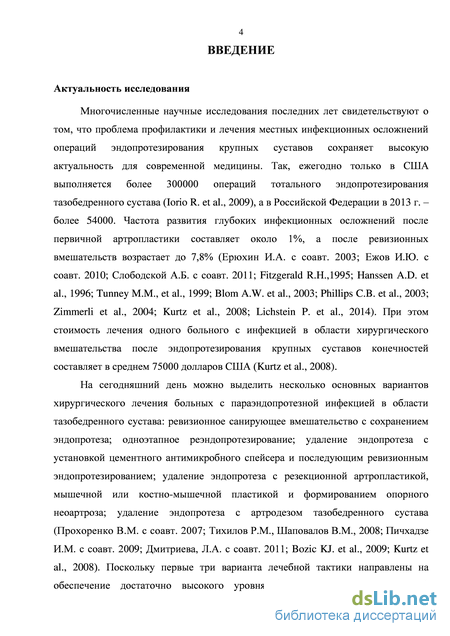 4

ВВЕДЕНИЕ

Актуальность исследования

Многочисленные научные исследования последних лет свидетельствуют о том, что проблема профилактики и лечения местных инфекционных осложнений операций эндопротезирования крупных суставов сохраняет высокую актуальность для современной медицины. Так, ежегодно только в США выполняется более 300000 операций тотального эндопротезирования тазобедренного сустава (Iorio R. et al., 2009), а в Российской Федерации в 2013 г. – более 54000. Частота развития глубоких инфекционных осложнений после первичной артропластики составляет около 1%, а после ревизионных вмешательств возрастает до 7,8% (Ерюхин И.А. с соавт. 2003; Ежов И.Ю. с соавт. 2010; Слободской А.Б. с соавт. 2011; Fitzgerald R.H.,1995; Hanssen A.D. et al., 1996; Tunney M.M., et al., 1999; Blom A.W. et al., 2003; Phillips C.B. et al., 2003; Zimmerli et al., 2004; Kurtz et al., 2008; Lichstein P. et al., 2014). При этом стоимость лечения одного больного с инфекцией в области хирургического вмешательства после эндопротезирования крупных суставов конечностей составляет в среднем 75000 долларов США (Kurtz et al., 2008).

На сегодняшний день можно выделить несколько основных вариантов хирургического лечения больных с параэндопротезной инфекцией в области тазобедренного сустава: ревизионное санирующее вмешательство с сохранением эндопротеза; одноэтапное реэндопротезирование; удаление эндопротеза с установкой цементного антимикробного спейсера и последующим ревизионным эндопротезированием; удаление эндопротеза с резекционной артропластикой, мышечной или костно-мышечной пластикой и формированием опорного неоартроза; удаление эндопротеза с артродезом тазобедренного сустава (Прохоренко В.М. с соавт. 2007; Тихилов Р.М., Шаповалов В.М., 2008; Пичхадзе И.М. с соавт. 2009; Дмитриева, Л.А. с соавт. 2011; Bozic KJ. et al., 2009; Kurtz et al., 2008). Поскольку первые три варианта лечебной тактики направлены на обеспечение достаточно высокого уровня

dsLib.net
библиотека диссертаций